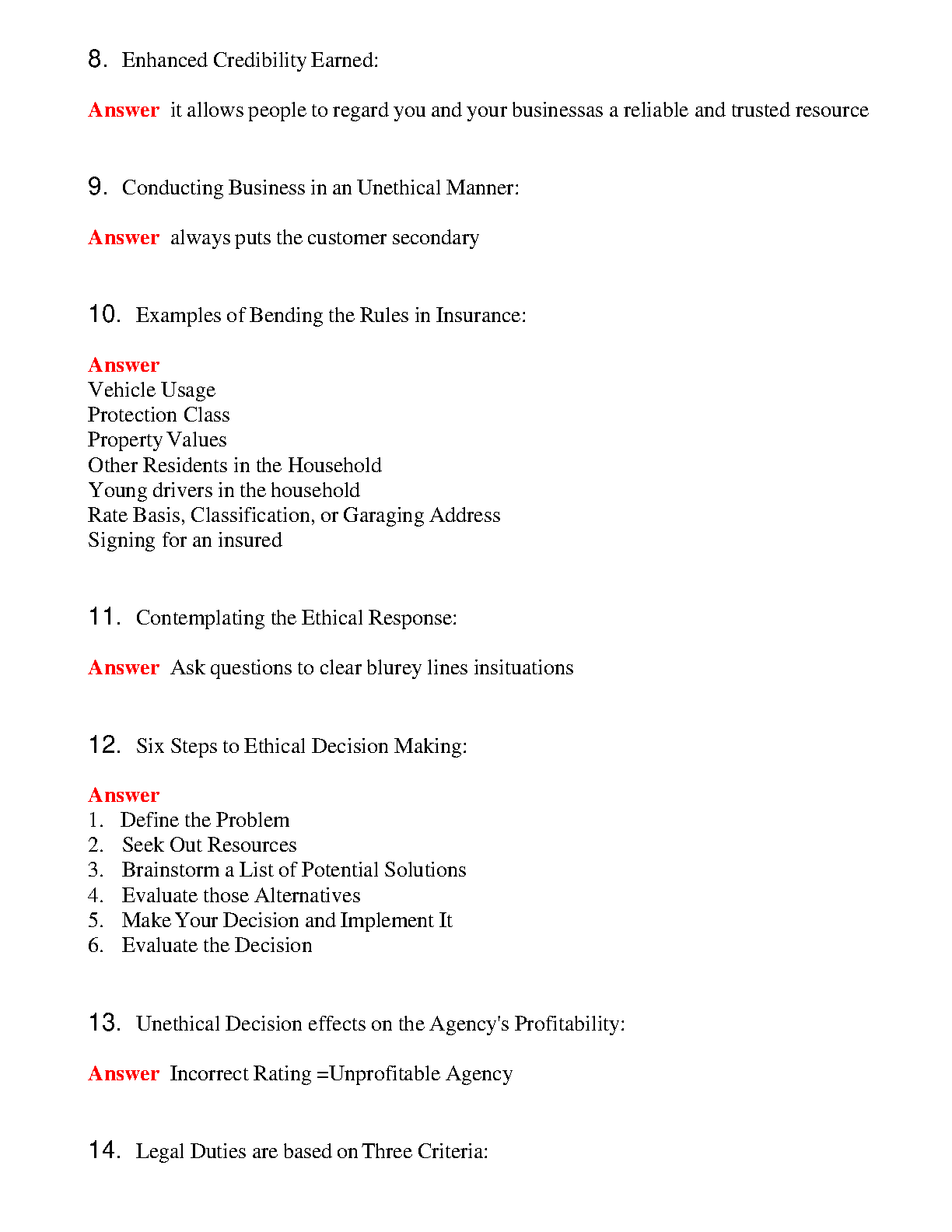 8. Enhanced Credibility Earned:

Answer it allows people to regard you and your businessas a reliable and trusted resource

9. Conducting Business in an Unethical Manner:

Answer always puts the customer secondary

10. Examples of Bending the Rules in Insurance:

Answer
Vehicle Usage
Protection Class
Property Values
Other Residents in the Household
Young drivers in the household
Rate Basis, Classification, or Garaging Address
Signing for an insured

11. Contemplating the Ethical Response:

Answer Ask questions to clear blurey lines insituations

12. Six Steps to Ethical Decision Making:

Answer
1. Define the Problem
2. Seek Out Resources
3. Brainstorm a List of Potential Solutions
4. Evaluate those Alternatives
5. Make Your Decision and Implement It
6. Evaluate the Decision

13. Unethical Decision effects on the Agency's Profitability:

Answer Incorrect Rating =Unprofitable Agency

14. Legal Duties are based on Three Criteria: